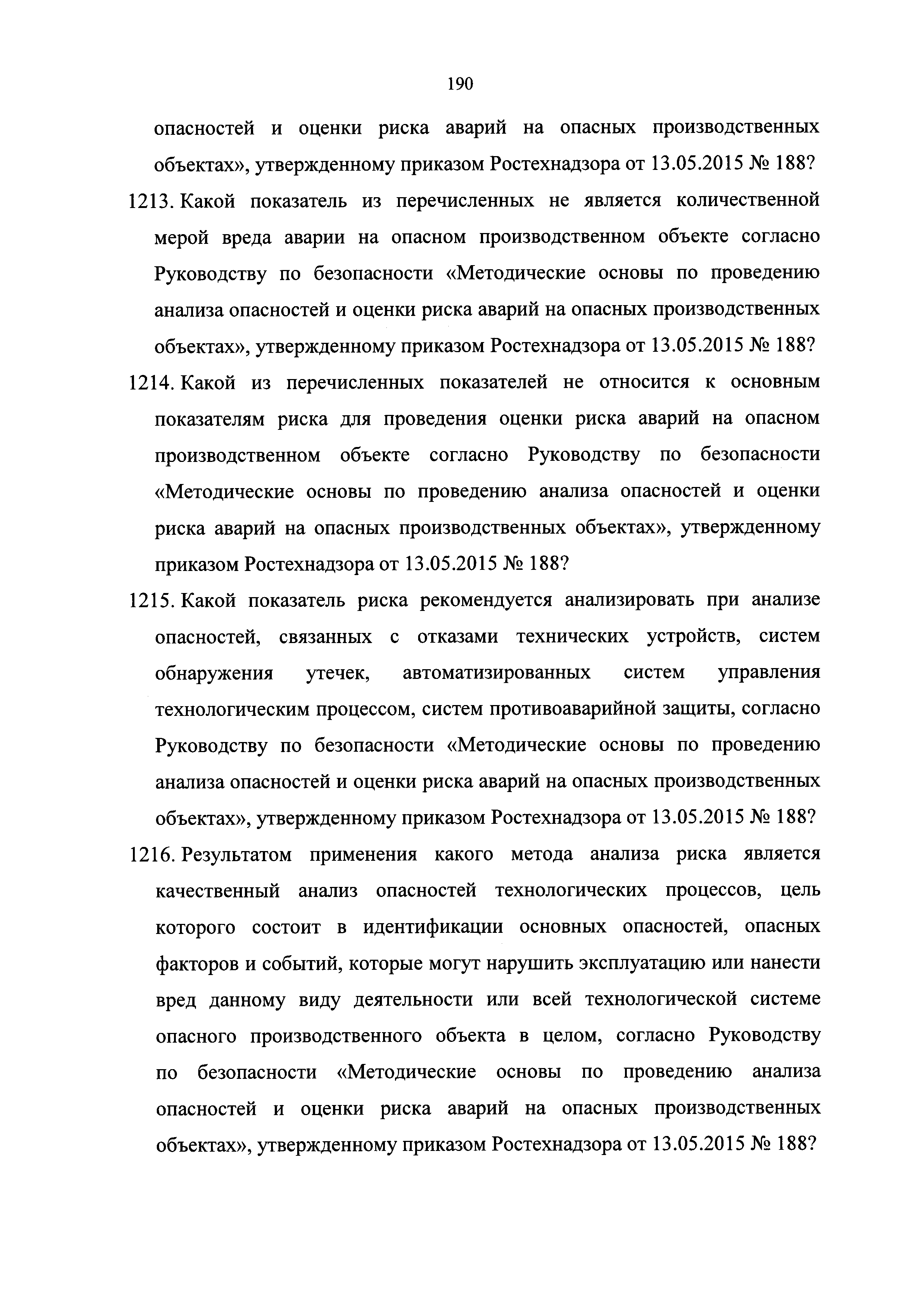 190

опасностей и оценки риска аварий на опасных производственных объектах», утвержденному приказом Ростехнадзора от 13.05.2015 № 188?

1213. Какой показатель из перечисленных не является количественной мерой вреда аварии на опасном производственном объекте согласно Руководству по безопасности «Методические основы по проведению анализа опасностей и оценки риска аварий на опасных производственных объектах», утвержденному приказом Ростехнадзора от 13.05.2015 № 188?

1214. Какой из перечисленных показателей не относится к основным показателям риска для проведения оценки риска аварий на опасном производственном объекте согласно Руководству по безопасности «Методические основы по проведению анализа опасностей и оценки риска аварий на опасных производственных объектах», утвержденному приказом Ростехнадзора от 13.05.2015 № 188?

1215. Какой показатель риска рекомендуется анализировать при анализе опасностей, связанных с отказами технических устройств, систем обнаружения утечек, автоматизированных систем управления технологическим процессом, систем противоаварийной защиты, согласно Руководству по безопасности «Методические основы по проведению анализа опасностей и оценки риска аварий на опасных производственных объектах», утвержденному приказом Ростехнадзора от 13.05.2015 № 188?

1216. Результатом применения какого метода анализа риска является качественный анализ опасностей технологических процессов, цель которого состоит в идентификации основных опасностей, опасных факторов и событий, которые могут нарушить эксплуатацию или нанести вред данному виду деятельности или всей технологической системе опасного производственного объекта в целом, согласно Руководству по безопасности «Методические основы по проведению анализа опасностей и оценки риска аварий на опасных производственных объектах», утвержденному приказом Ростехнадзора от 13.05.2015 № 188?